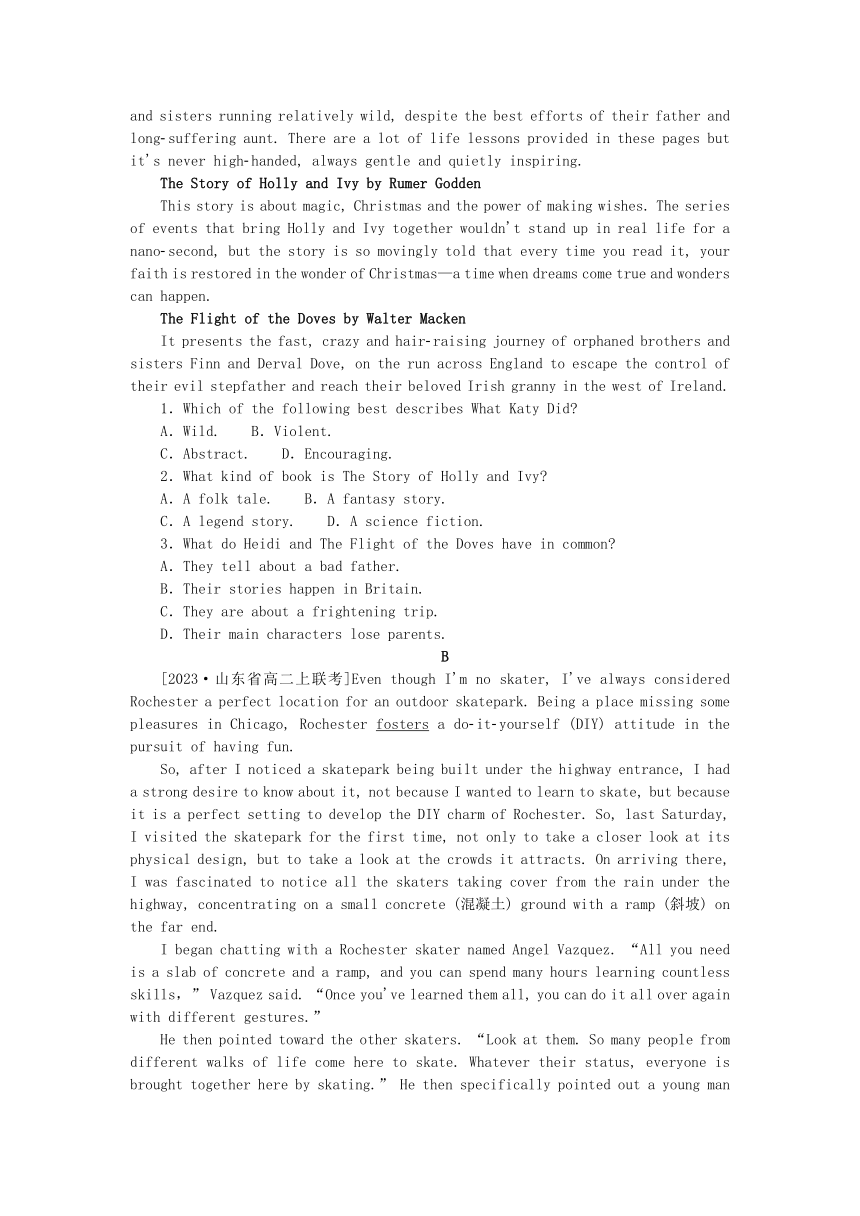 and sisters running relatively wild, despite the best efforts of their father and long-suffering aunt. There are a lot of life lessons provided in these pages but it's never high-handed, always gentle and quietly inspiring.

The Story of Holly and Ivy by Rumer Godden

This story is about magic, Christmas and the power of making wishes. The series of events that bring Holly and Ivy together wouldn't stand up in real life for a nano-second, but the story is so movingly told that every time you read it, your faith is restored in the wonder of Christmas—a time when dreams come true and wonders can happen.

The Flight of the Doves by Walter Macken

It presents the fast, crazy and hair-raising journey of orphaned brothers and sisters Finn and Derval Dove, on the run across England to escape the control of their evil stepfather and reach their beloved Irish granny in the west of Ireland.

1. Which of the following best describes What Katy Did?
A. Wild. B. Violent.
C. Abstract. D. Encouraging.
2. What kind of book is The Story of Holly and Ivy?
A. A folk tale. B. A fantasy story.
C. A legend story. D. A science fiction.
3. What do Heidi and The Flight of the Doves have in common?
A. They tell about a bad father.
B. Their stories happen in Britain.
C. They are about a frightening trip.
D. Their main characters lose parents.

B

[2023·山东省高二上联考]Even though I'm no skater, I've always considered Rochester a perfect location for an outdoor skatepark. Being a place missing some pleasures in Chicago, Rochester fosters a do-it-yourself (DIY) attitude in the pursuit of having fun.

So, after I noticed a skatepark being built under the highway entrance, I had a strong desire to know about it, not because I wanted to learn to skate, but because it is a perfect setting to develop the DIY charm of Rochester. So, last Saturday, I visited the skatepark for the first time, not only to take a closer look at its physical design, but to take a look at the crowds it attracts. On arriving there, I was fascinated to notice all the skaters taking cover from the rain under the highway, concentrating on a small concrete (混凝土) ground with a ramp (斜坡) on the far end.

I began chatting with a Rochester skater named Angel Vazquez. "All you need is a slab of concrete and a ramp, and you can spend many hours learning countless skills," Vazquez said. "Once you've learned them all, you can do it all over again with different gestures."

He then pointed toward the other skaters. "Look at them. So many people from different walks of life come here to skate. Whatever their status, everyone is brought together here by skating." He then specifically pointed out a young man